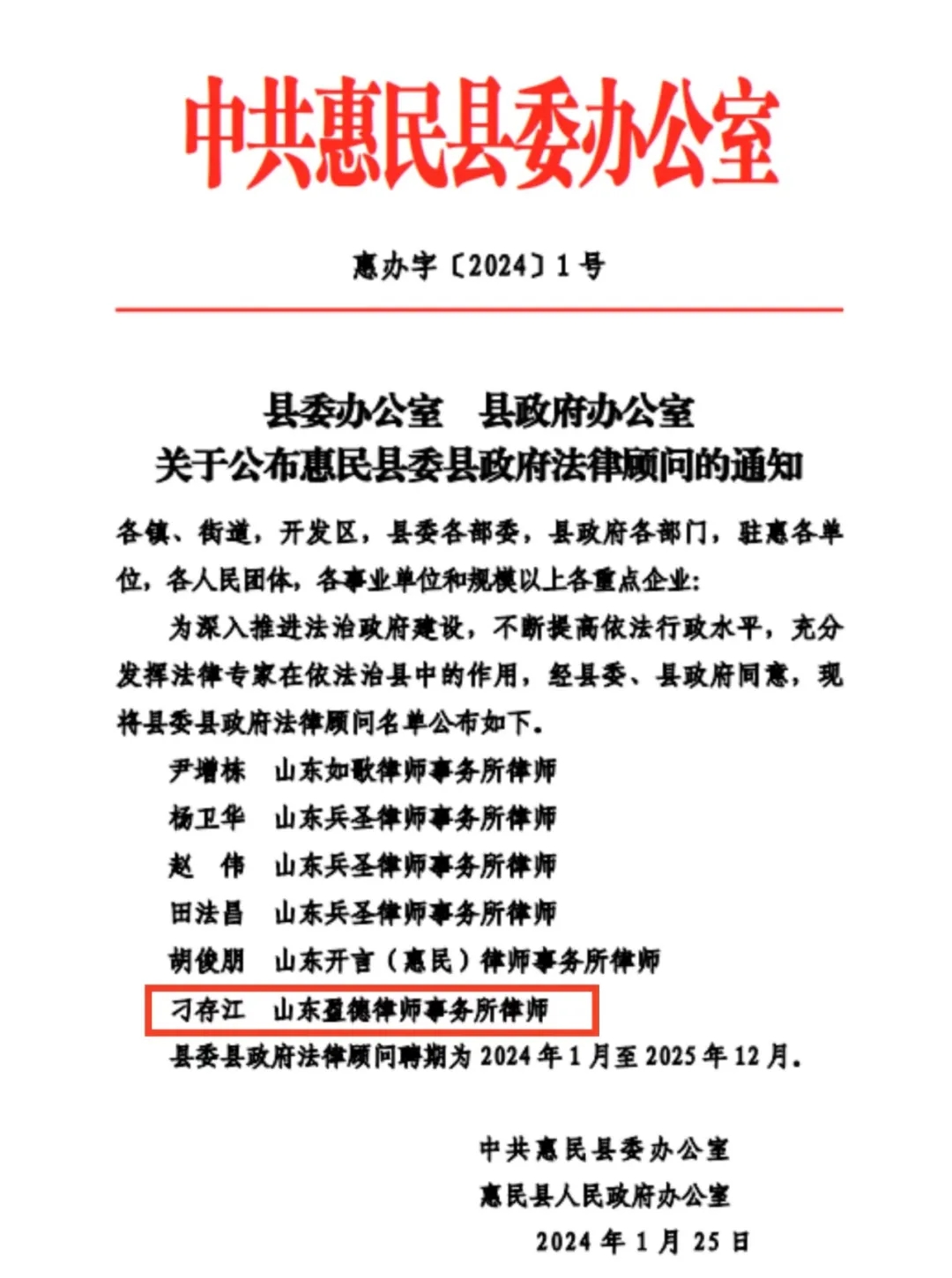 中共惠民县委办公室

惠办字〔2024〕1号

县委办公室　县政府办公室
关于公布惠民县委县政府法律顾问的通知

各镇、街道，开发区，县委各部委，县政府各部门，驻惠各单位，各人民团体，各事业单位和规模以上各重点企业：

为深入推进法治政府建设，不断提高依法行政水平，充分发挥法律专家在依法治县中的作用，经县委、县政府同意，现将县委县政府法律顾问名单公布如下。

尹增栋　山东如歌律师事务所律师
杨卫华　山东兵圣律师事务所律师
赵　伟　山东兵圣律师事务所律师
田法昌　山东兵圣律师事务所律师
胡俊朋　山东开言（惠民）律师事务所律师
刁存江　山东盈德律师事务所律师

县委县政府法律顾问聘期为2024年1月至2025年12月。

中共惠民县委办公室
惠民县人民政府办公室
2024年1月25日